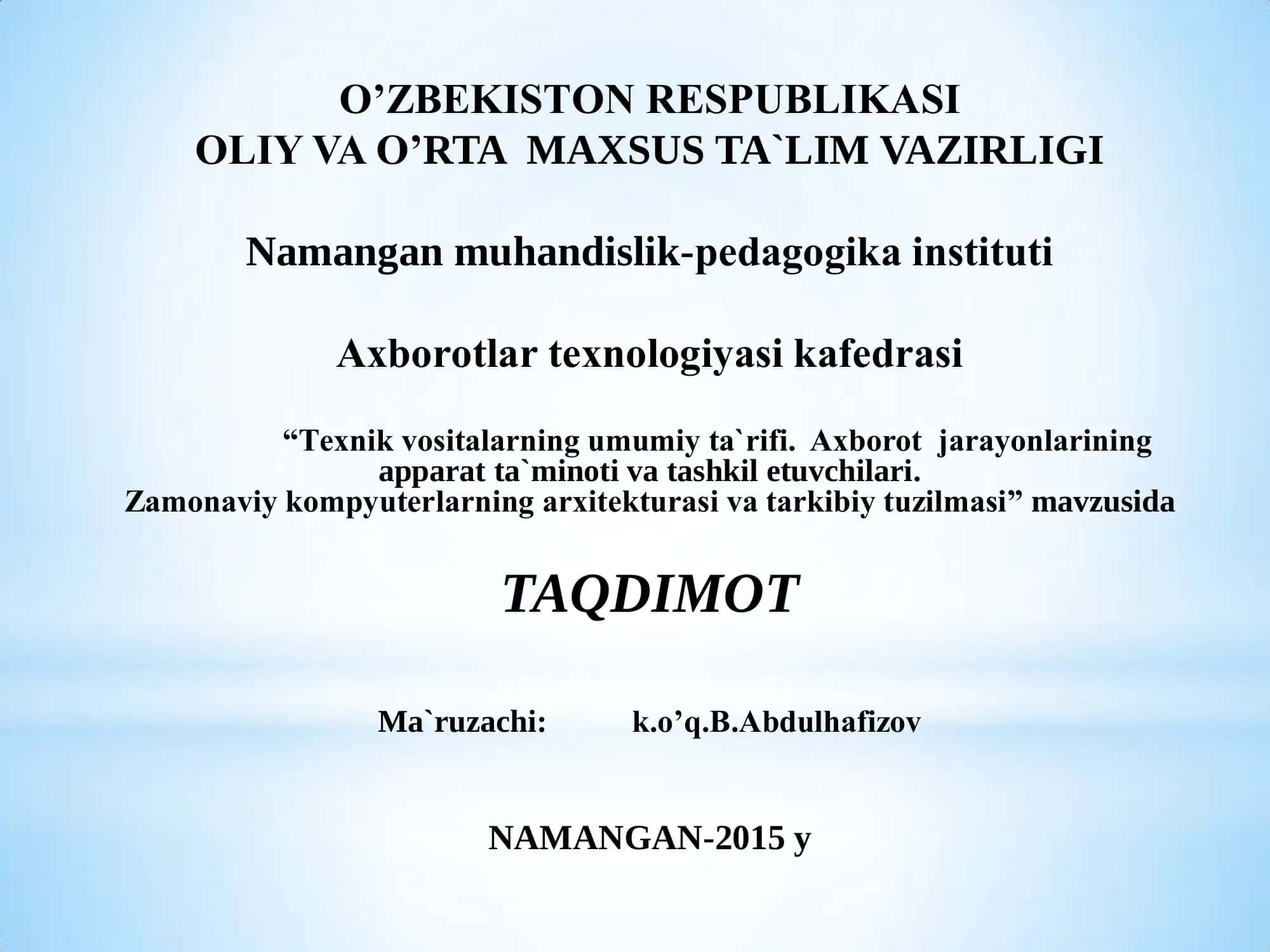 O’ZBEKISTON RESPUBLIKASI
OLIY VA O’RTA MAXSUS TA`LIM VAZIRLIGI

Namangan muhandislik-pedagogika instituti

Axborotlar texnologiyasi kafedrasi

“Texnik vositalarning umumiy ta`rifi. Axborot jarayonlarining apparat ta`minoti va tashkil etuvchilari. Zamonaviy kompyuterlarning arxitekturasi va tarkibiy tuzilmasi” mavzusida

TAQDIMOT

Ma`ruzachi: k.o’q.B.Abdulhafizov

NAMANGAN-2015 y